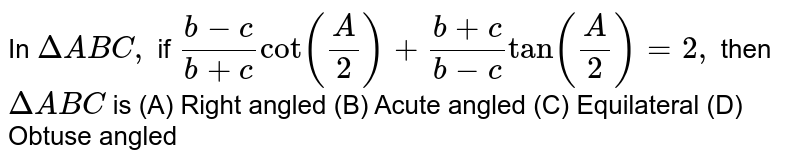 In $\Delta ABC,$ if $\frac{b-c}{b+c}\cot\left(\frac{A}{2}\right)+\frac{b+c}{b-c}\tan\left(\frac{A}{2}\right)=2,$ then $\Delta ABC$ is (A) Right angled (B) Acute angled (C) Equilateral (D) Obtuse angled